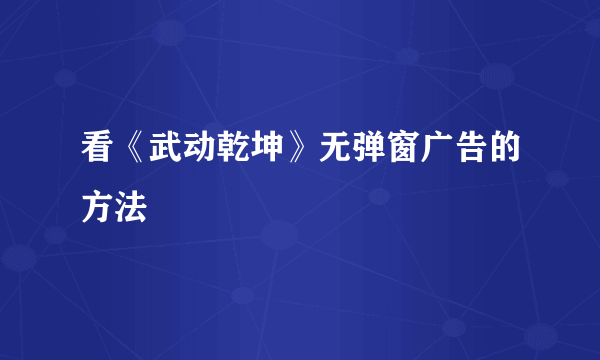 看《武动乾坤》无弹窗广告的方法